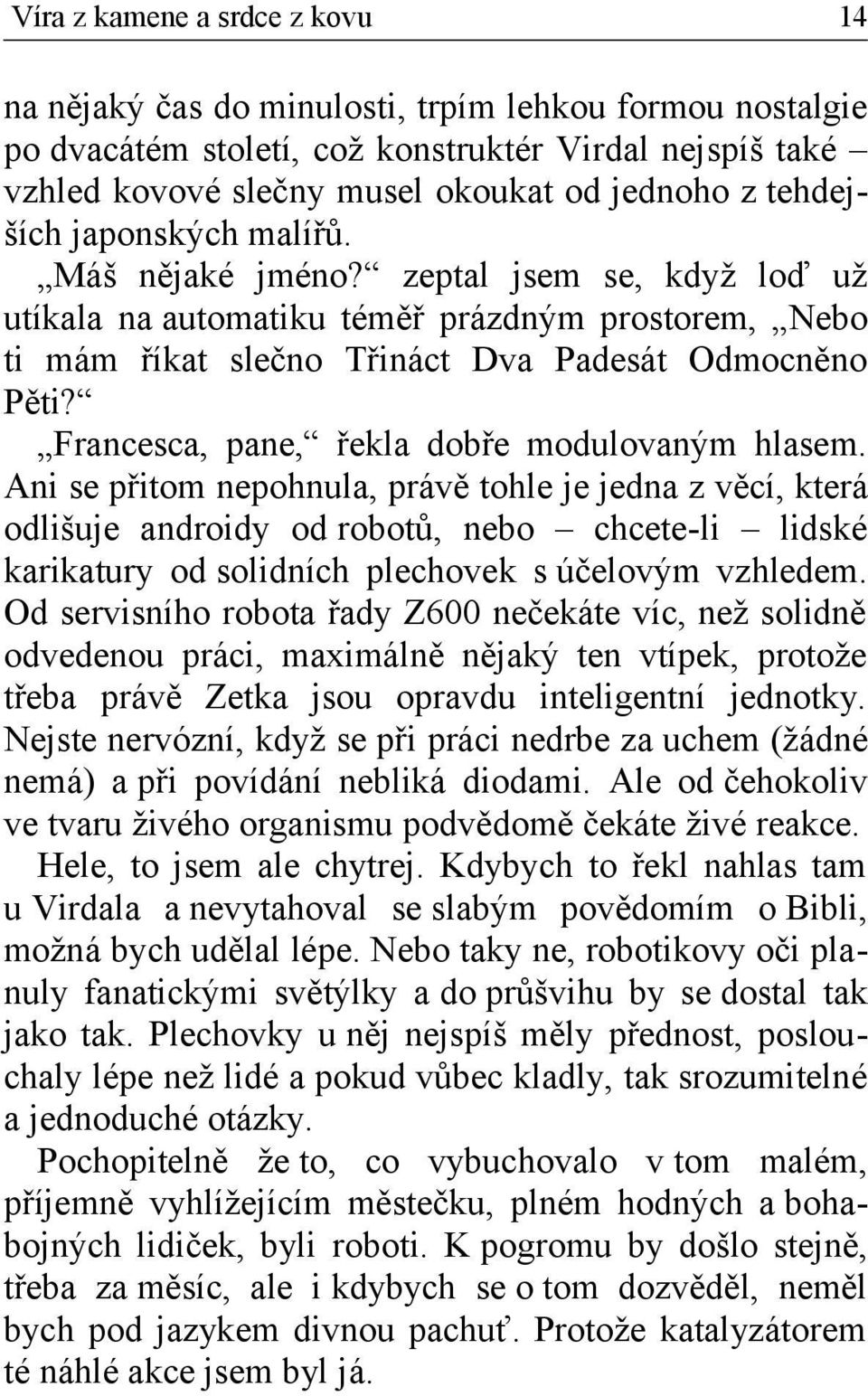 Víra z kamene a srdce z kovu 14

na nějaký čas do minulosti, trpím lehkou formou nostalgie po dvacátém století, což konstruktér Virdal nejspíš také – vzhled kovové slečny musel okoukat od jednoho z tehdejších japonských malířů.

„Máš nějaké jméno?“ zeptal jsem se, když loď už utíkala na automatiku téměř prázdným prostorem, „Nebo ti mám říkat slečno Třináct Dva Padesát Odmocněno Pěti?“

„Francesca, pane,“ řekla dobře modulovaným hlasem. Ani se přitom nepohnula, právě tohle je jedna z věcí, která odlišuje androidy od robotů, nebo – chcete-li – lidské karikatury od solidních plechovek s účelovým vzhledem. Od servisního robota řady Z600 nečekáte víc, než solidně odvedenou práci, maximálně nějaký ten vtípek, protože třeba právě Zetka jsou opravdu inteligentní jednotky. Nejste nervózní, když se při práci nedrbe za uchem (žádné nemá) a při povídání nebliká diodami. Ale od čehokoliv ve tvaru živého organismu podvědomě čekáte živé reakce.

Hele, to jsem ale chytrej. Kdybych to řekl nahlas tam u Virdala a nevytahoval se slabým povědomím o Bibli, možná bych udělal lépe. Nebo taky ne, robotikovy oči planuly fanatickými světýlky a do průšvihu by se dostal tak jako tak. Plechovky u něj nejspíš měly přednost, poslouchaly lépe než lidé a pokud vůbec kladly, tak srozumitelné a jednoduché otázky.

Pochopitelně že to, co vybuchovalo v tom malém, příjemně vyhlížejícím městečku, plném hodných a bohabojných lidiček, byli roboti. K pogromu by došlo stejně, třeba za měsíc, ale i kdybych se o tom dozvěděl, neměl bych pod jazykem divnou pachuť. Protože katalyzátorem té náhlé akce jsem byl já.